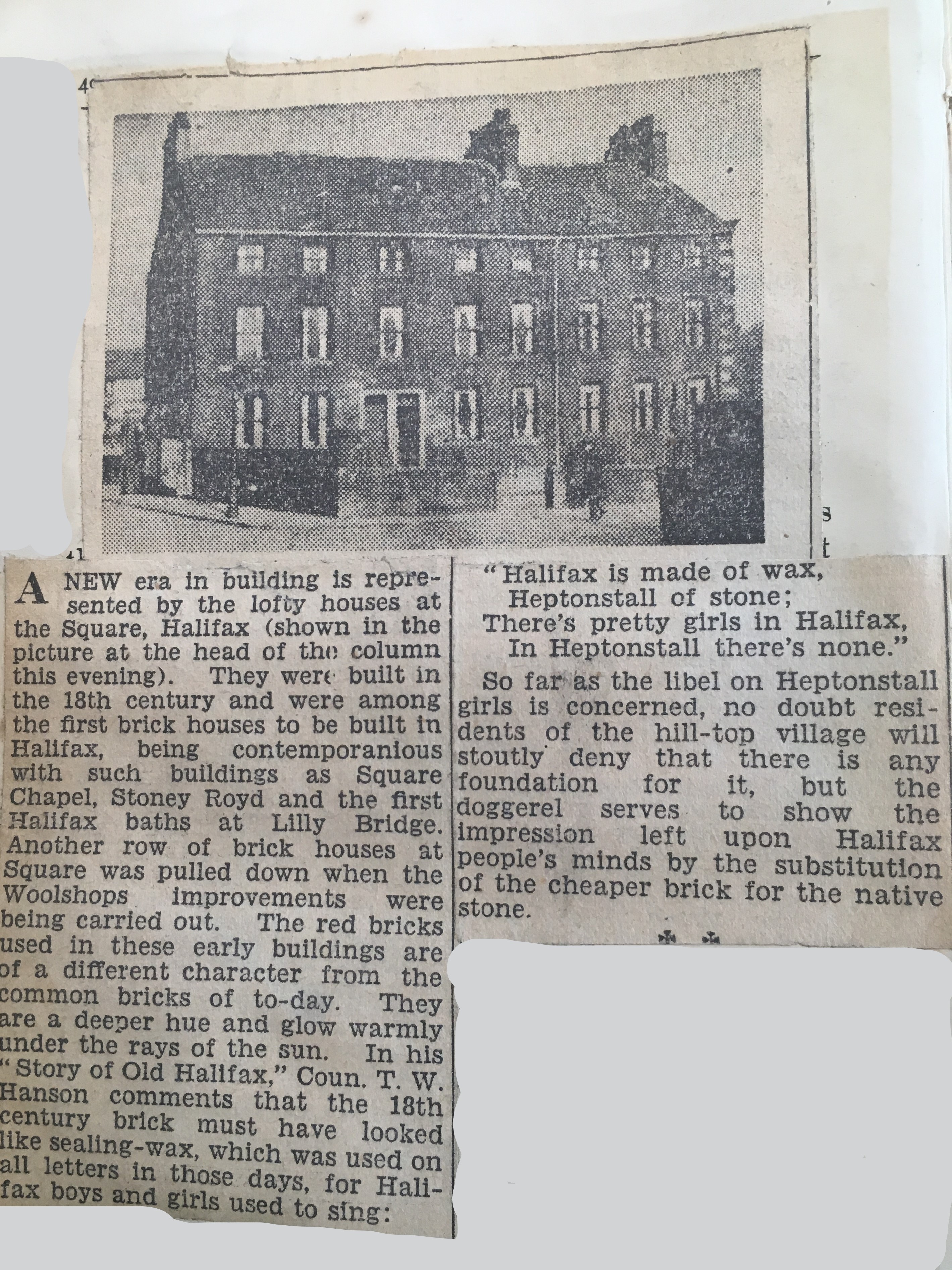 A NEW era in building is represented by the lofty houses at the Square, Halifax (shown in the picture at the head of the column this evening). They were built in the 18th century and were among the first brick houses to be built in Halifax, being contemporanious with such buildings as Square Chapel, Stoney Royd and the first Halifax baths at Lilly Bridge. Another row of brick houses at Square was pulled down when the Woolshops improvements were being carried out. The red bricks used in these early buildings are of a different character from the common bricks of to-day. They are a deeper hue and glow warmly under the rays of the sun. In his "Story of Old Halifax," Coun. T. W. Hanson comments that the 18th century brick must have looked like sealing-wax, which was used on all letters in those days, for Halifax boys and girls used to sing:

"Halifax is made of wax,
Heptonstall of stone;
There's pretty girls in Halifax,
In Heptonstall there's none."

So far as the libel on Heptonstall girls is concerned, no doubt residents of the hill-top village will stoutly deny that there is any foundation for it, but the doggerel serves to show the impression left upon Halifax people's minds by the substitution of the cheaper brick for the native stone.